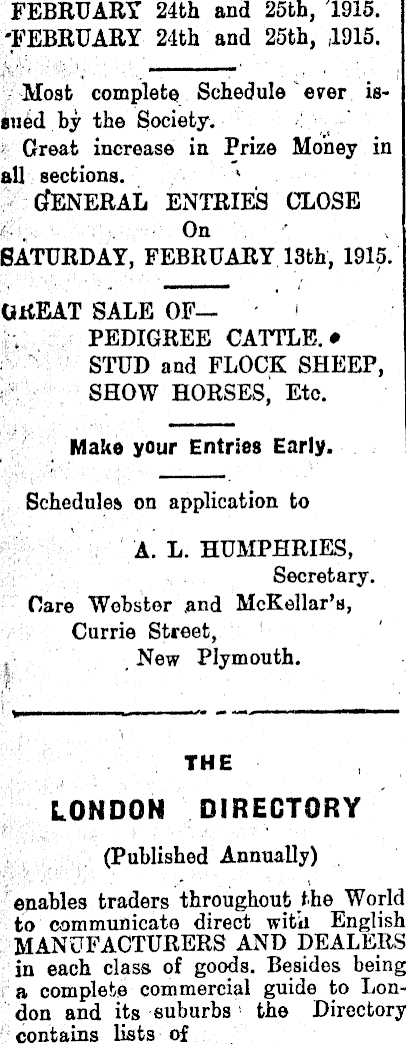 FEBRUARY 24th and 25th, 1915.
FEBRUARY 24th and 25th, 1915.

Most complete Schedule ever issued by the Society.

Great increase in Prize Money in all sections.

GENERAL ENTRIES CLOSE
On
SATURDAY, FEBRUARY 13th, 1915.

GREAT SALE OF—
PEDIGREE CATTLE.
STUD and FLOCK SHEEP,
SHOW HORSES, Etc.

Make your Entries Early.

Schedules on application to

A. L. HUMPHRIES,
Secretary.
Care Webster and McKellar's,
Currie Street,
New Plymouth.

THE

LONDON DIRECTORY

(Published Annually)

enables traders throughout the World to communicate direct with English MANUFACTURERS AND DEALERS in each class of goods. Besides being a complete commercial guide to London and its suburbs the Directory contains lists of